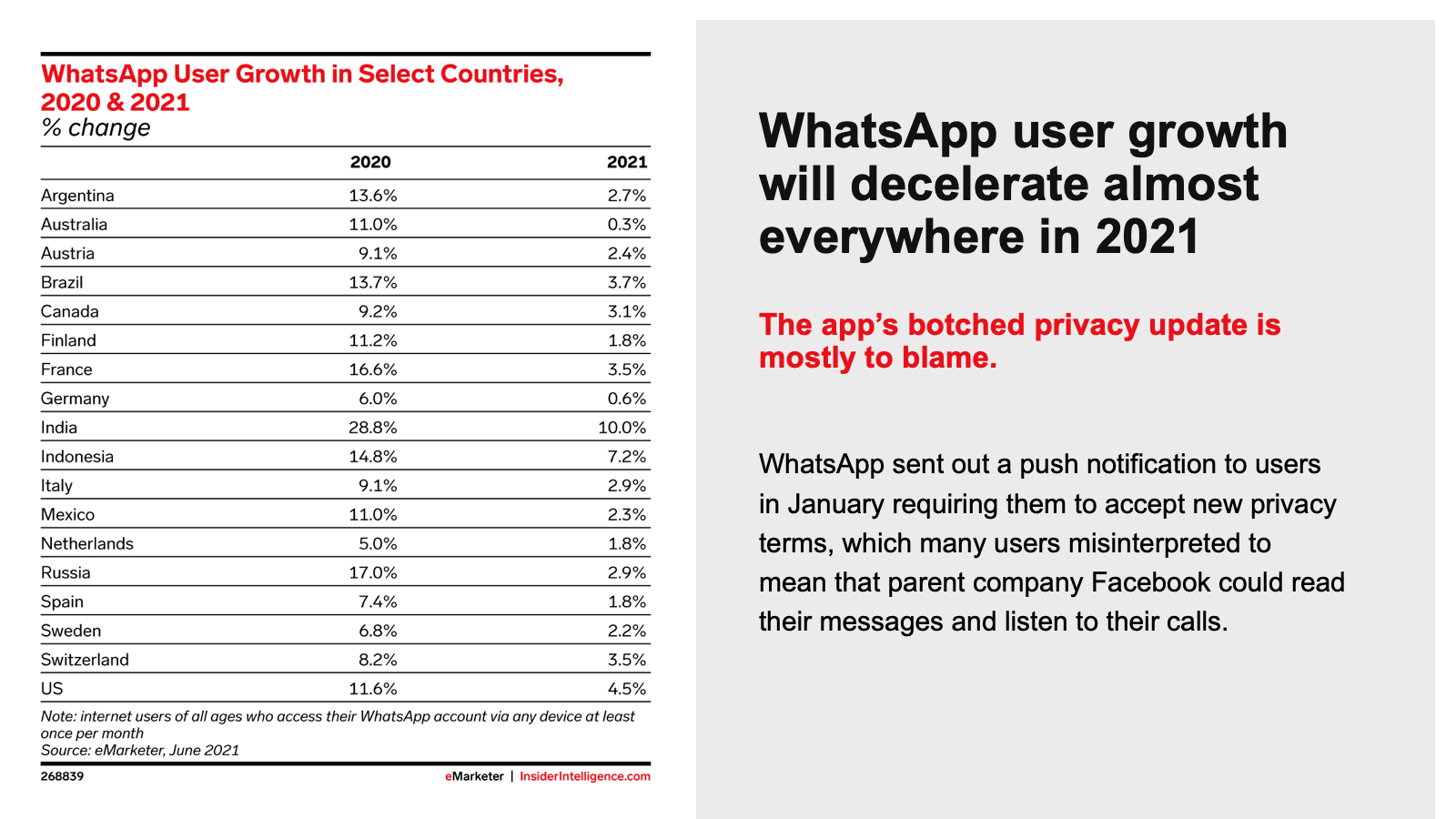 WhatsApp User Growth in Select Countries, 2020 & 2021
% change

| | 2020 | 2021 |
|---|---|---|
| Argentina | 13.6% | 2.7% |
| Australia | 11.0% | 0.3% |
| Austria | 9.1% | 2.4% |
| Brazil | 13.7% | 3.7% |
| Canada | 9.2% | 3.1% |
| Finland | 11.2% | 1.8% |
| France | 16.6% | 3.5% |
| Germany | 6.0% | 0.6% |
| India | 28.8% | 10.0% |
| Indonesia | 14.8% | 7.2% |
| Italy | 9.1% | 2.9% |
| Mexico | 11.0% | 2.3% |
| Netherlands | 5.0% | 1.8% |
| Russia | 17.0% | 2.9% |
| Spain | 7.4% | 1.8% |
| Sweden | 6.8% | 2.2% |
| Switzerland | 8.2% | 3.5% |
| US | 11.6% | 4.5% |

Note: internet users of all ages who access their WhatsApp account via any device at least once per month
Source: eMarketer, June 2021

268839 eMarketer | InsiderIntelligence.com

WhatsApp user growth will decelerate almost everywhere in 2021

The app's botched privacy update is mostly to blame.

WhatsApp sent out a push notification to users in January requiring them to accept new privacy terms, which many users misinterpreted to mean that parent company Facebook could read their messages and listen to their calls.